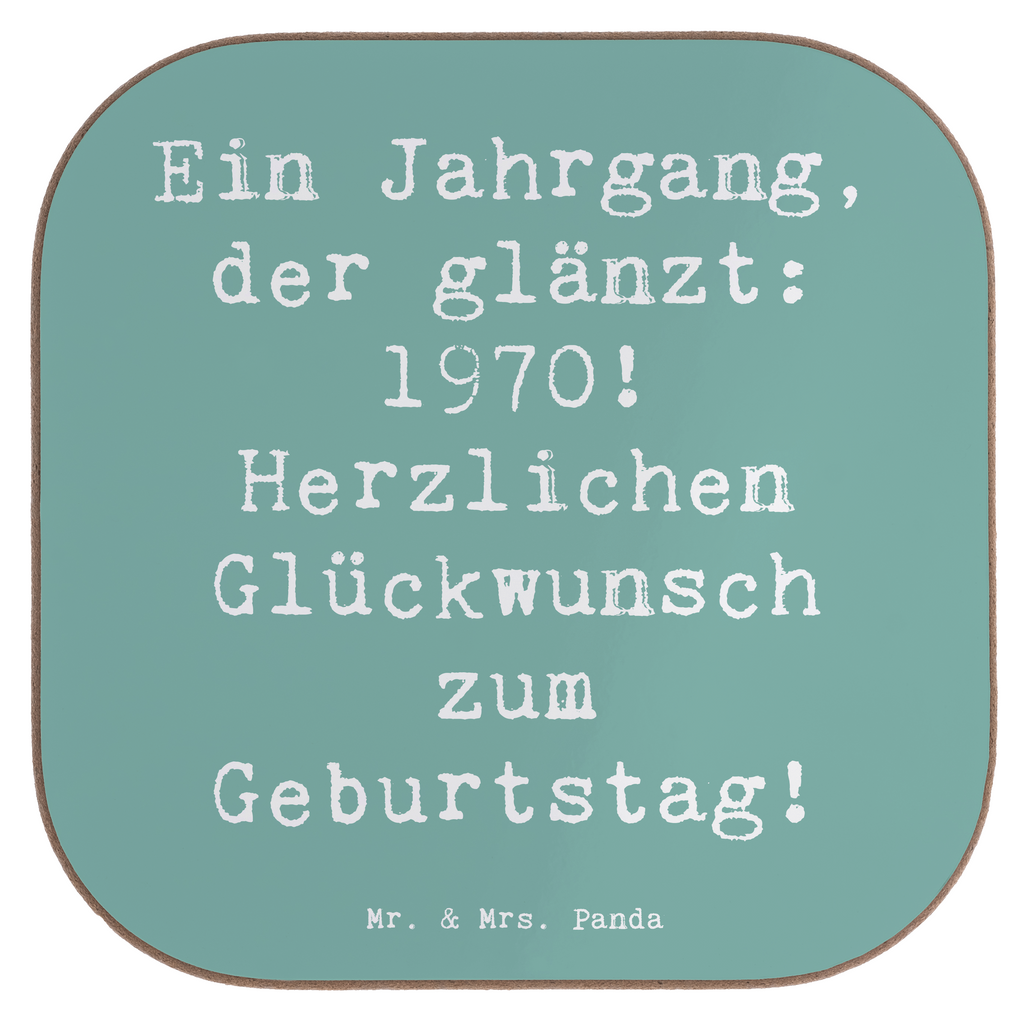 Ein Jahrgang, der glänzt: 1970! Herzlichen Glückwunsch zum Geburtstag!

Mr. & Mrs. Panda